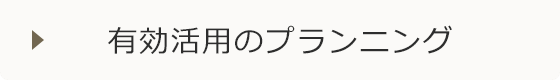 有効活用のプランニング